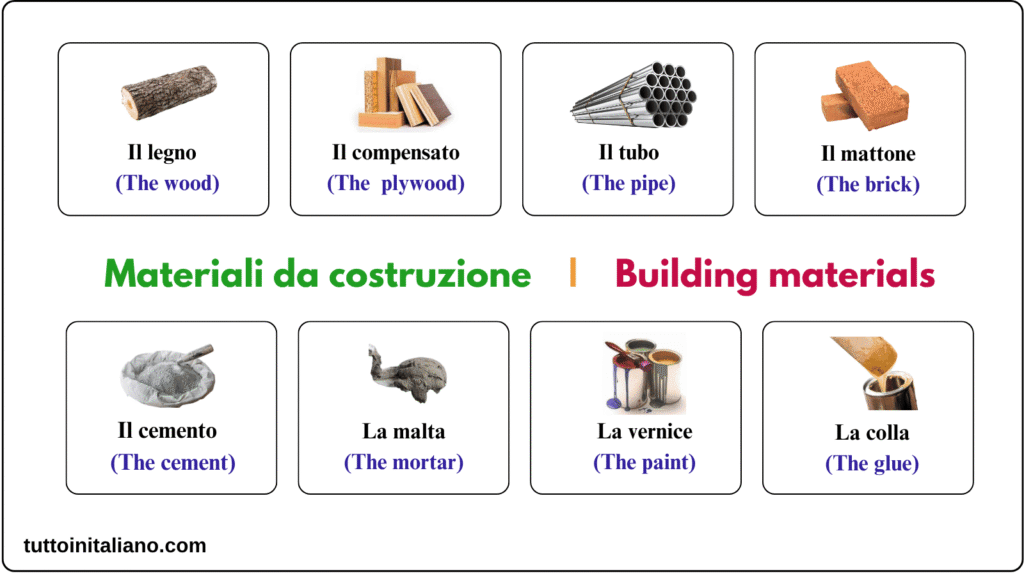 Il legno
(The wood)

Il compensato
(The plywood)

Il tubo
(The pipe)

Il mattone
(The brick)

Materiali da costruzione | Building materials

Il cemento
(The cement)

La malta
(The mortar)

La vernice
(The paint)

La colla
(The glue)

tuttoinitaliano.com